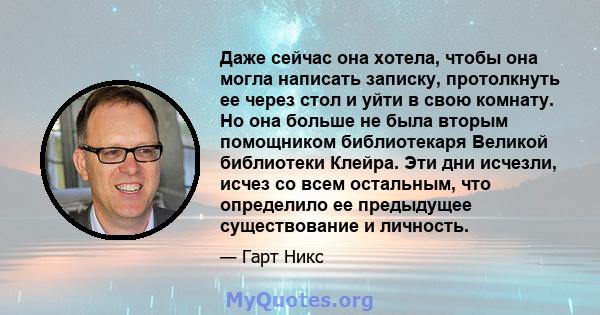 Даже сейчас она хотела, чтобы она могла написать записку, протолкнуть ее через стол и уйти в свою комнату. Но она больше не была вторым помощником библиотекаря Великой библиотеки Клейра. Эти дни исчезли, исчез со всем остальным, что определило ее предыдущее существование и личность.

— Гарт Никс

MyQuotes.org